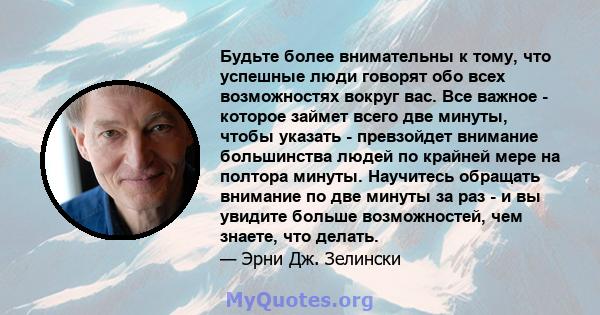 Будьте более внимательны к тому, что успешные люди говорят обо всех возможностях вокруг вас. Все важное - которое займет всего две минуты, чтобы указать - превзойдет внимание большинства людей по крайней мере на полтора минуты. Научитесь обращать внимание по две минуты за раз - и вы увидите больше возможностей, чем знаете, что делать.
— Эрни Дж. Зелински

MyQuotes.org